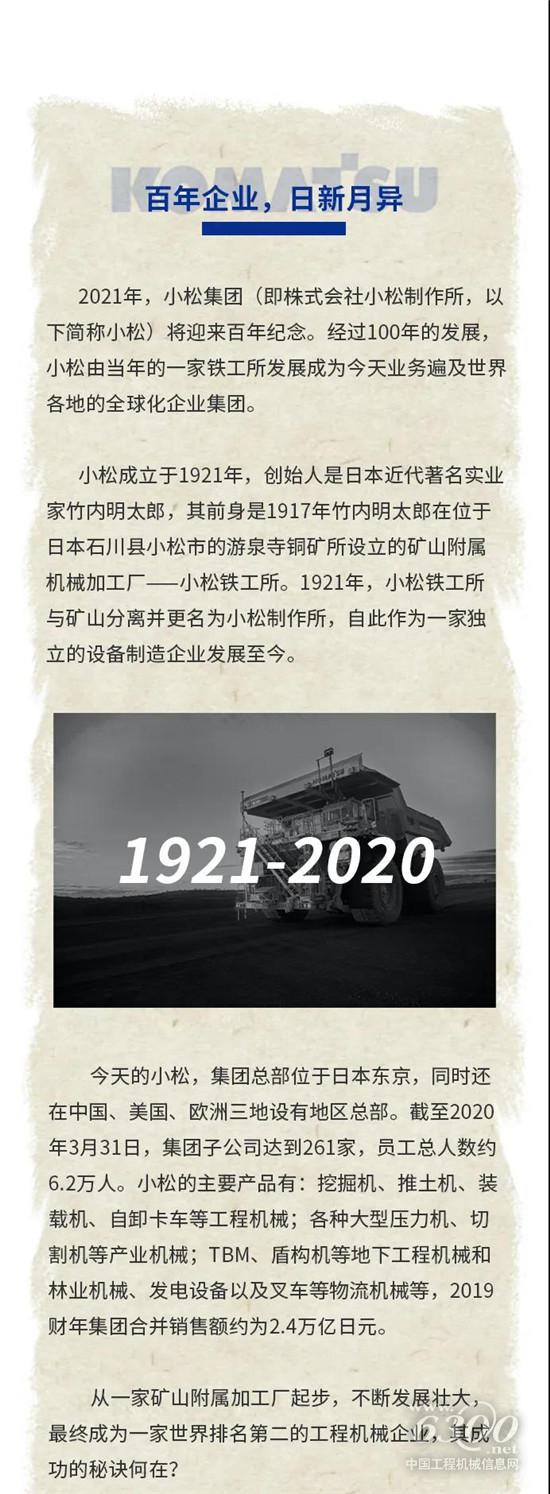 KOMATSU

百年企业，日新月异

2021年，小松集团（即株式会社小松制作所，以下简称小松）将迎来百年纪念。经过100年的发展，小松由当年的一家铁工所发展成为今天业务遍及世界各地的全球化企业集团。

小松成立于1921年，创始人是日本近代著名实业家竹内明太郎，其前身是1917年竹内明太郎在位于日本石川县小松市的游泉寺铜矿所设立的矿山附属机械加工厂——小松铁工所。1921年，小松铁工所与矿山分离并更名为小松制作所，自此作为一家独立的设备制造企业发展至今。

1921-2020

今天的小松，集团总部位于日本东京，同时还在中国、美国、欧洲三地设有地区总部。截至2020年3月31日，集团子公司达到261家，员工总人数约6.2万人。小松的主要产品有：挖掘机、推土机、装载机、自卸卡车等工程机械；各种大型压力机、切割机等产业机械；TBM、盾构机等地下工程机械和林业机械、发电设备以及叉车等物流机械等，2019财年集团合并销售额约为2.4万亿日元。

从一家矿山附属加工厂起步，不断发展壮大，最终成为一家世界排名第二的工程机械企业，其成功的秘诀何在？

6300.net
中国工程机械信息网